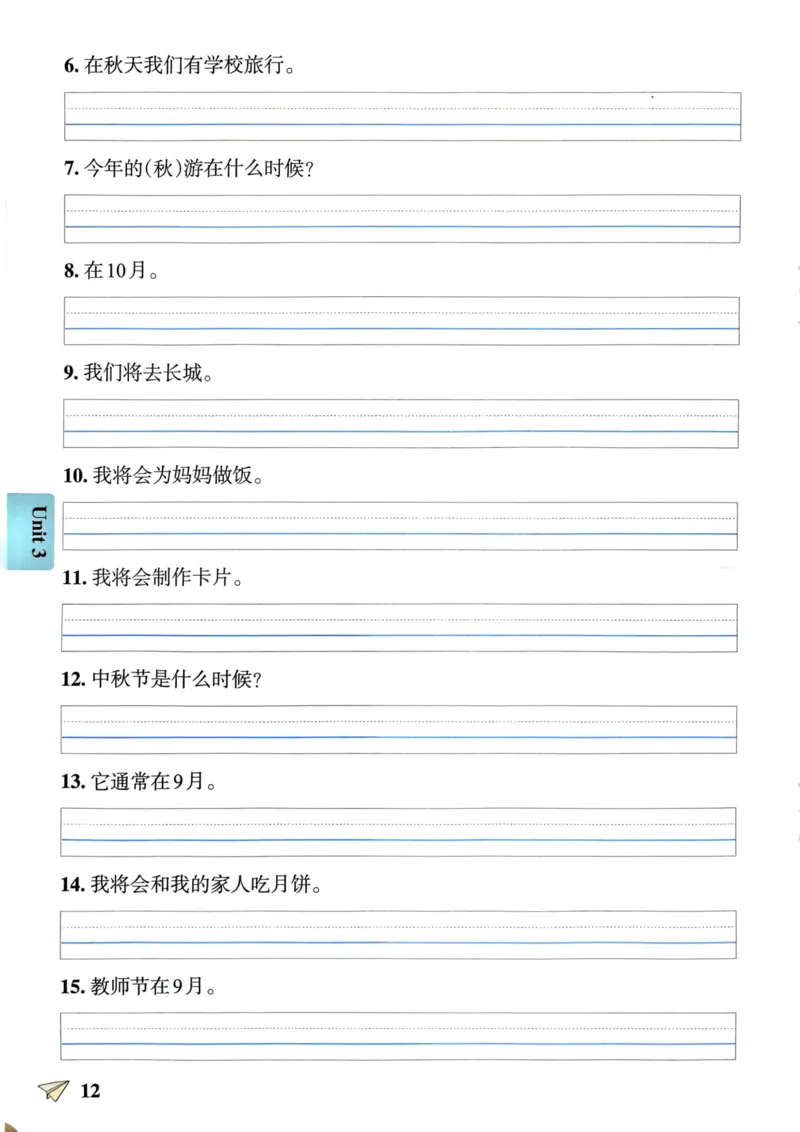 6. 在秋天我们有学校旅行。

7. 今年的(秋)游在什么时候?

8. 在10月。

9. 我们将去长城。

10. 我将会为妈妈做饭。

Unit 3

11. 我将会制作卡片。

12. 中秋节是什么时候?

13. 它通常在9月。

14. 我将会和我的家人吃月饼。

15. 教师节在9月。

12